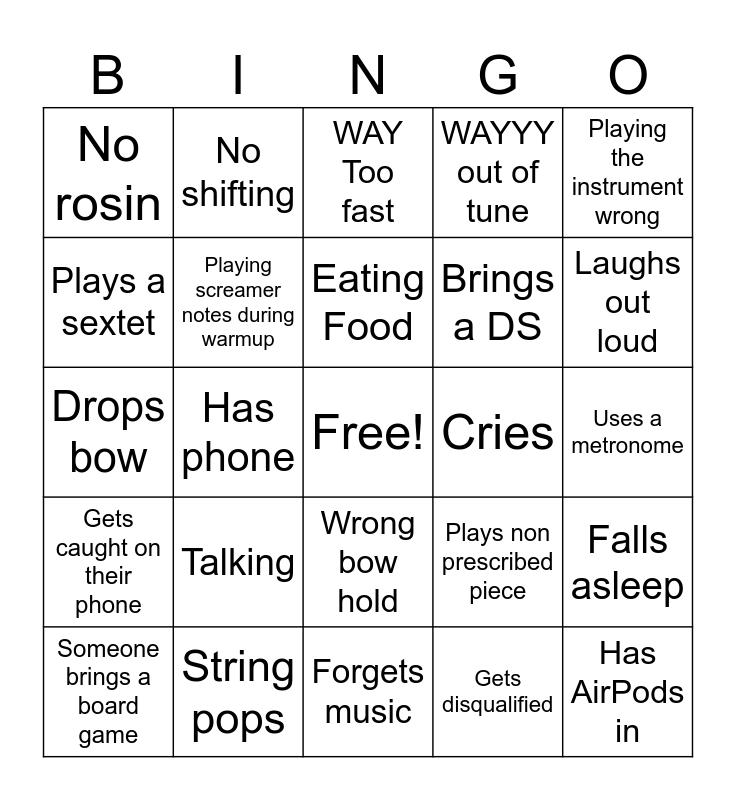 | B | I | N | G | O |
|---|---|---|---|---|
| No rosin | No shifting | WAY Too fast | WAYYY out of tune | Playing the instrument wrong |
| Plays a sextet | Playing screamer notes during warmup | Eating Food | Brings a DS | Laughs out loud |
| Drops bow | Has phone | Free! | Cries | Uses a metronome |
| Gets caught on their phone | Talking | Wrong bow hold | Plays non prescribed piece | Falls asleep |
| Someone brings a board game | String pops | Forgets music | Gets disqualified | Has AirPods in |